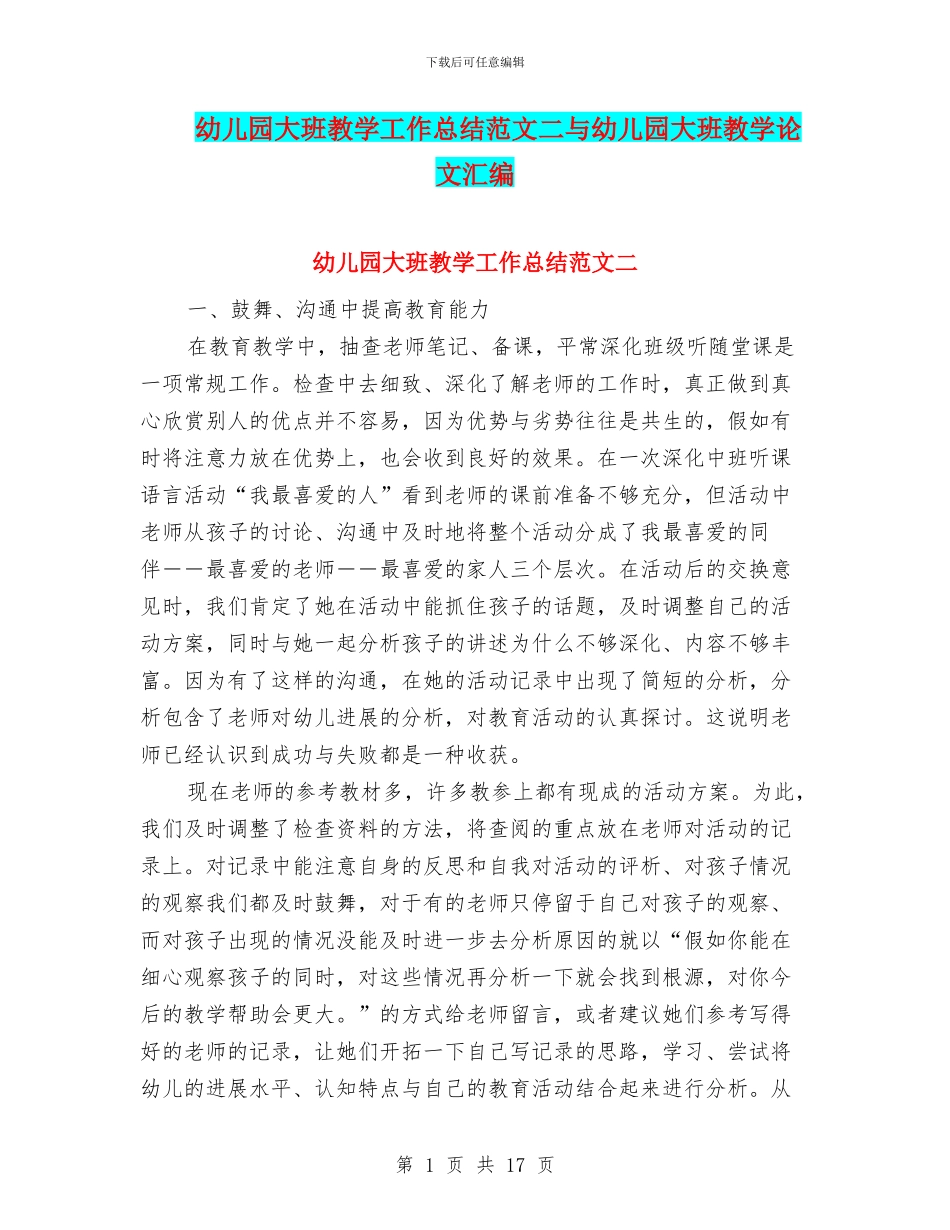 下载后可任意编辑

幼儿园大班教学工作总结范文二与幼儿园大班教学论文汇编

幼儿园大班教学工作总结范文二

一、鼓舞、沟通中提高教育能力

在教育教学中，抽查老师笔记、备课，平常深化班级听随堂课是一项常规工作。检查中去细致、深化了解老师的工作时，真正做到真心欣赏别人的优点并不容易，因为优势与劣势往往是共生的，假如有时将注意力放在优势上，也会收到良好的效果。在一次深化中班听课语言活动“我最喜爱的人”看到老师的课前准备不够充分，但活动中老师从孩子的讨论、沟通中及时地将整个活动分成了我最喜爱的同伴——最喜爱的老师——最喜爱的家人三个层次。在活动后的交换意见时，我们肯定了她在活动中能抓住孩子的话题，及时调整自己的活动方案，同时与她一起分析孩子的讲述为什么不够深化、内容不够丰富。因为有了这样的沟通，在她的活动记录中出现了简短的分析，分析包含了老师对幼儿进展的分析，对教育活动的认真探讨。这说明老师已经认识到成功与失败都是一种收获。

现在老师的参考教材多，许多教参上都有现成的活动方案。为此，我们及时调整了检查资料的方法，将查阅的重点放在老师对活动的记录上。对记录中能注意自身的反思和自我对活动的评析、对孩子情况的观察我们都及时鼓舞，对于有的老师只停留于自己对孩子的观察、而对孩子出现的情况没能及时进一步去分析原因的就以“假如你能在细心观察孩子的同时，对这些情况再分析一下就会找到根源，对你今后的教学帮助会更大。”的方式给老师留言，或者建议她们参考写得好的老师的记录，让她们开拓一下自己写记录的思路，学习、尝试将幼儿的进展水平、认知特点与自己的教育活动结合起来进行分析。从

第 1 页 共 17 页